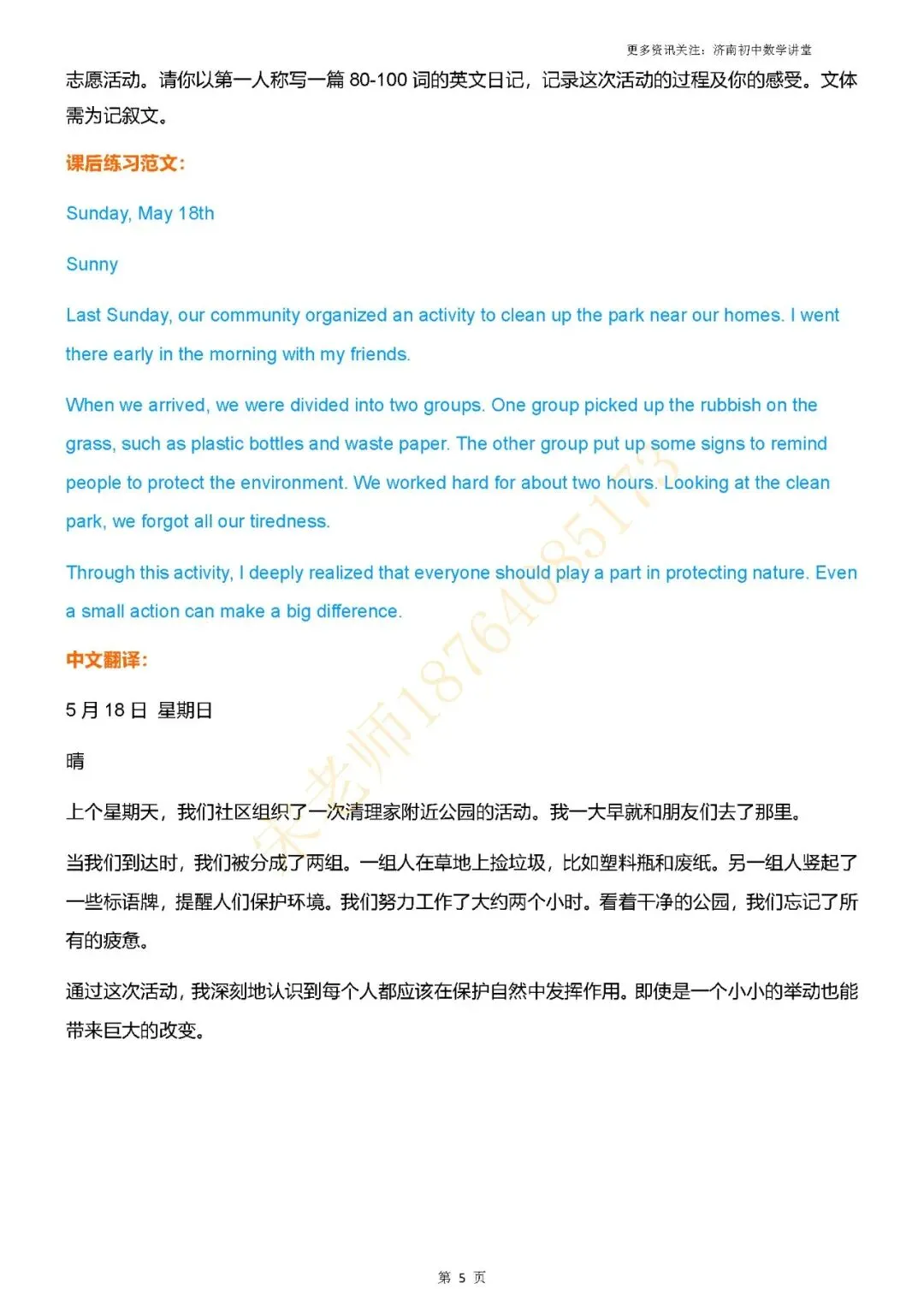 更多资讯关注：济南初中数学讲堂

志愿活动。请你以第一人称写一篇 80-100 词的英文日记，记录这次活动的过程及你的感受。文体需为记叙文。

课后练习范文：

Sunday, May 18th

Sunny

Last Sunday, our community organized an activity to clean up the park near our homes. I went there early in the morning with my friends.

When we arrived, we were divided into two groups. One group picked up the rubbish on the grass, such as plastic bottles and waste paper. The other group put up some signs to remind people to protect the environment. We worked hard for about two hours. Looking at the clean park, we forgot all our tiredness.

Through this activity, I deeply realized that everyone should play a part in protecting nature. Even a small action can make a big difference.

中文翻译：

5 月 18 日 星期日

晴

上个星期天，我们社区组织了一次清理家附近公园的活动。我一大早就和朋友们去了那里。

当我们到达时，我们被分成了两组。一组人在草地上捡垃圾，比如塑料瓶和废纸。另一组人竖起了一些标语牌，提醒人们保护环境。我们努力工作了大约两个小时。看着干净的公园，我们忘记了所有的疲惫。

通过这次活动，我深刻地认识到每个人都应该在保护自然中发挥作用。即使是一个小小的举动也能带来巨大的改变。

宋老师18764085173

第 5 页